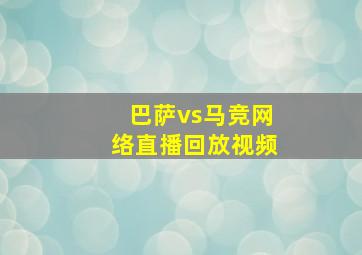 巴萨vs马竞网络直播回放视频